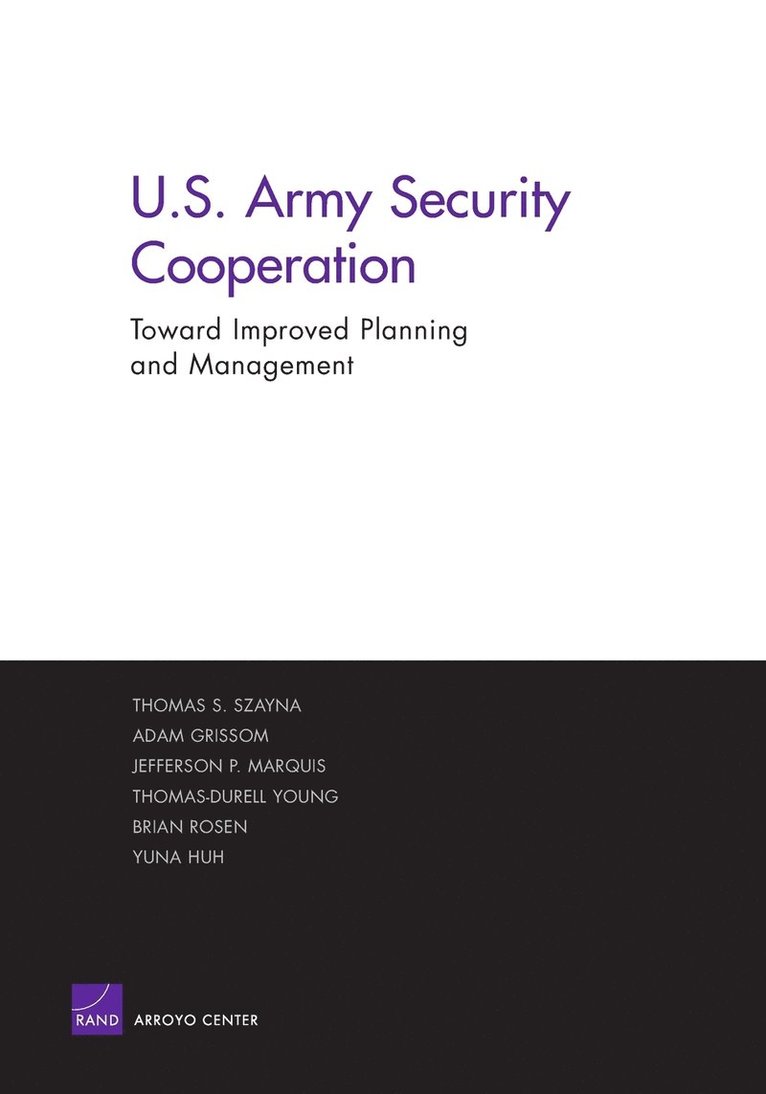 U.S. Army Security Cooperation

Toward Improved Planning and Management

THOMAS S. SZAYNA
ADAM GRISSOM
JEFFERSON P. MARQUIS
THOMAS-DURELL YOUNG
BRIAN ROSEN
YUNA HUH

RAND ARROYO CENTER